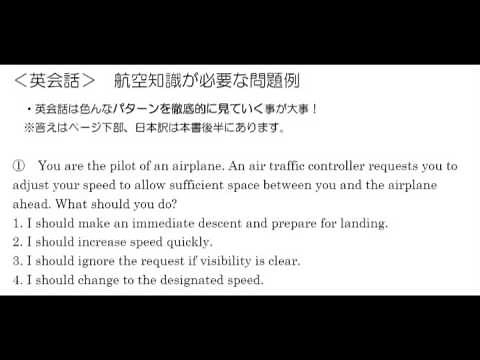 ＜英会話＞　航空知識が必要な問題例

・英会話は色んなパターンを徹底的に見ていく事が大事！
※答えはページ下部、日本訳は本書後半にあります。

①　You are the pilot of an airplane. An air traffic controller requests you to adjust your speed to allow sufficient space between you and the airplane ahead. What should you do?
1. I should make an immediate descent and prepare for landing.
2. I should increase speed quickly.
3. I should ignore the request if visibility is clear.
4. I should change to the designated speed.